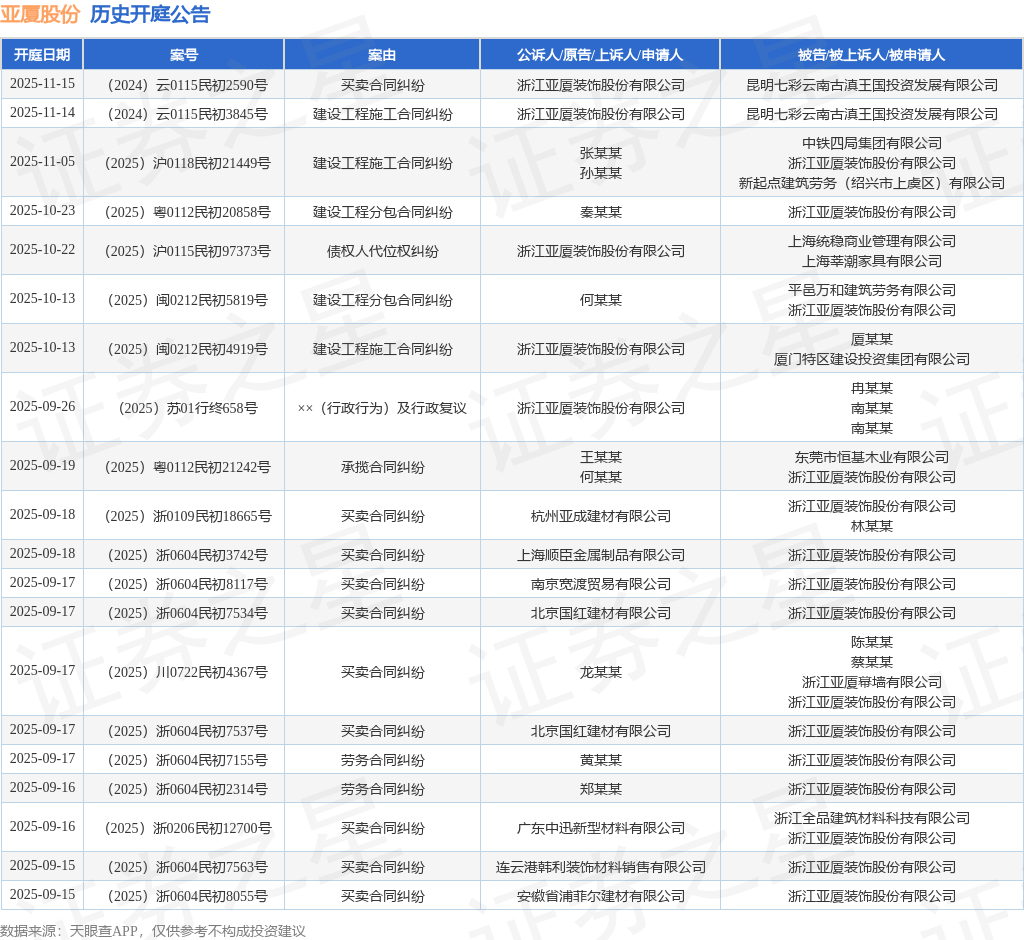 亚厦股份 历史开庭公告

| 开庭日期 | 案号 | 案由 | 公诉人/原告/上诉人/申请人 | 被告/被上诉人/被申请人 |
|---|---|---|---|---|
| 2025-11-15 | （2024）云0115民初2590号 | 买卖合同纠纷 | 浙江亚厦装饰股份有限公司 | 昆明七彩云南古滇王国投资发展有限公司 |
| 2025-11-14 | （2024）云0115民初3845号 | 建设工程施工合同纠纷 | 浙江亚厦装饰股份有限公司 | 昆明七彩云南古滇王国投资发展有限公司 |
| 2025-11-05 | （2025）沪0118民初21449号 | 建设工程施工合同纠纷 | 张某某 孙某某 | 中铁四局集团有限公司 浙江亚厦装饰股份有限公司 新起点建筑劳务（绍兴市上虞区）有限公司 |
| 2025-10-23 | （2025）粤0112民初20858号 | 建设工程分包合同纠纷 | 秦某某 | 浙江亚厦装饰股份有限公司 |
| 2025-10-22 | （2025）沪0115民初97373号 | 债权人代位权纠纷 | 浙江亚厦装饰股份有限公司 | 上海统稳商业管理有限公司 上海莘潮家具有限公司 |
| 2025-10-13 | （2025）闽0212民初5819号 | 建设工程分包合同纠纷 | 何某某 | 平邑万和建筑劳务有限公司 浙江亚厦装饰股份有限公司 |
| 2025-10-13 | （2025）闽0212民初4919号 | 建设工程施工合同纠纷 | 浙江亚厦装饰股份有限公司 | 厦某某 厦门特区建设投资集团有限公司 |
| 2025-09-26 | （2025）苏01行终658号 | ××（行政行为）及行政复议 | 浙江亚厦装饰股份有限公司 | 冉某某 南某某 南某某 |
| 2025-09-19 | （2025）粤0112民初21242号 | 承揽合同纠纷 | 王某某 何某某 | 东莞市恒基木业有限公司 浙江亚厦装饰股份有限公司 |
| 2025-09-18 | （2025）浙0109民初18665号 | 买卖合同纠纷 | 杭州亚成建材有限公司 | 浙江亚厦装饰股份有限公司 林某某 |
| 2025-09-18 | （2025）浙0604民初3742号 | 买卖合同纠纷 | 上海顺臣金属制品有限公司 | 浙江亚厦装饰股份有限公司 |
| 2025-09-17 | （2025）浙0604民初8117号 | 买卖合同纠纷 | 南京宽渡贸易有限公司 | 浙江亚厦装饰股份有限公司 |
| 2025-09-17 | （2025）浙0604民初7534号 | 买卖合同纠纷 | 北京国红建材有限公司 | 浙江亚厦装饰股份有限公司 |
| 2025-09-17 | （2025）川0722民初4367号 | 买卖合同纠纷 | 龙某某 | 陈某某 蔡某某 浙江亚厦幕墙有限公司 浙江亚厦装饰股份有限公司 |
| 2025-09-17 | （2025）浙0604民初7537号 | 买卖合同纠纷 | 北京国红建材有限公司 | 浙江亚厦装饰股份有限公司 |
| 2025-09-17 | （2025）浙0604民初7155号 | 劳务合同纠纷 | 黄某某 | 浙江亚厦装饰股份有限公司 |
| 2025-09-16 | （2025）浙0604民初2314号 | 劳务合同纠纷 | 郑某某 | 浙江亚厦装饰股份有限公司 |
| 2025-09-16 | （2025）浙0206民初12700号 | 买卖合同纠纷 | 广东中迅新型材料有限公司 | 浙江全品建筑材料科技有限公司 浙江亚厦装饰股份有限公司 |
| 2025-09-15 | （2025）浙0604民初7563号 | 买卖合同纠纷 | 连云港韩利装饰材料销售有限公司 | 浙江亚厦装饰股份有限公司 |
| 2025-09-15 | （2025）浙0604民初8055号 | 买卖合同纠纷 | 安徽省浦菲尔建材有限公司 | 浙江亚厦装饰股份有限公司 |

数据来源：天眼查APP，仅供参考不构成投资建议